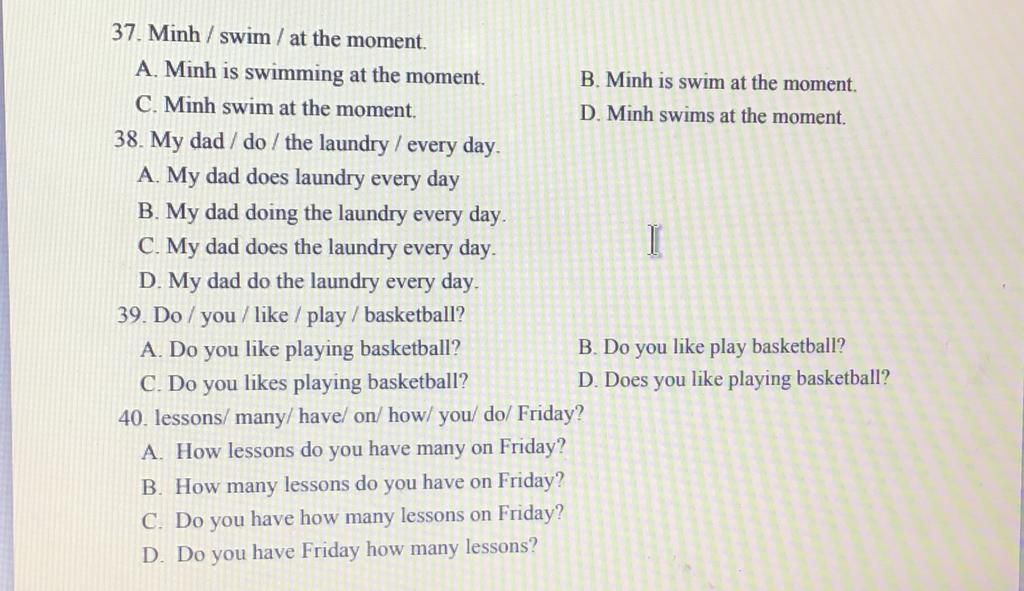 37. Minh / swim / at the moment.

A. Minh is swimming at the moment.
B. Minh is swim at the moment.
C. Minh swim at the moment.
D. Minh swims at the moment.

38. My dad / do / the laundry / every day.

A. My dad does laundry every day
B. My dad doing the laundry every day.
C. My dad does the laundry every day.
D. My dad do the laundry every day.

39. Do / you / like / play / basketball?

A. Do you like playing basketball?
B. Do you like play basketball?
C. Do you likes playing basketball?
D. Does you like playing basketball?

40. lessons/ many/ have/ on/ how/ you/ do/ Friday?

A. How lessons do you have many on Friday?
B. How many lessons do you have on Friday?
C. Do you have how many lessons on Friday?
D. Do you have Friday how many lessons?